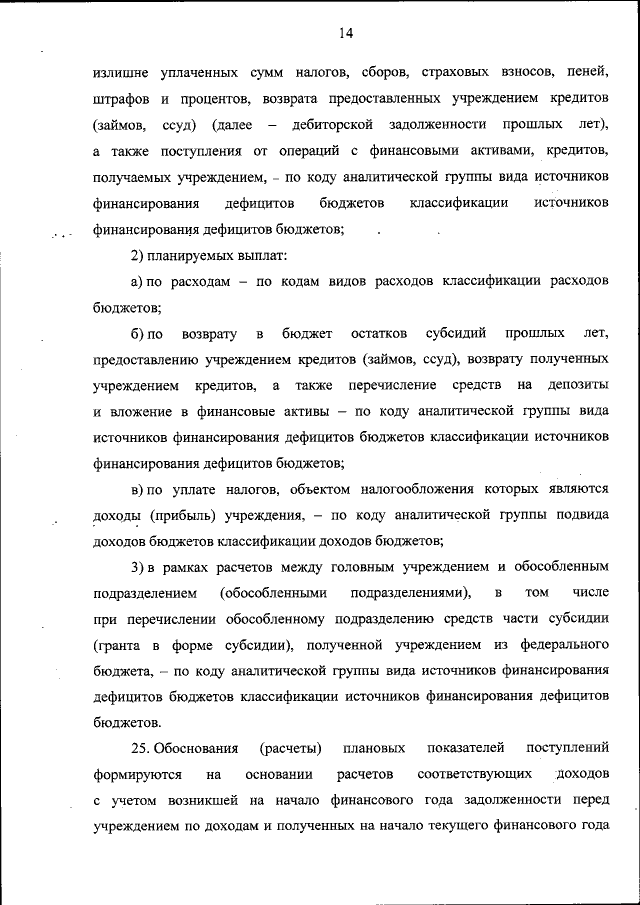 14

излишне уплаченных сумм налогов, сборов, страховых взносов, пеней, штрафов и процентов, возврата предоставленных учреждением кредитов (займов, ссуд) (далее – дебиторской задолженности прошлых лет), а также поступления от операций с финансовыми активами, кредитов, получаемых учреждением, – по коду аналитической группы вида источников финансирования дефицитов бюджетов классификации источников финансирования дефицитов бюджетов;

2) планируемых выплат:

а) по расходам – по кодам видов расходов классификации расходов бюджетов;

б) по возврату в бюджет остатков субсидий прошлых лет, предоставлению учреждением кредитов (займов, ссуд), возврату полученных учреждением кредитов, а также перечисление средств на депозиты и вложение в финансовые активы – по коду аналитической группы вида источников финансирования дефицитов бюджетов классификации источников финансирования дефицитов бюджетов;

в) по уплате налогов, объектом налогообложения которых являются доходы (прибыль) учреждения, – по коду аналитической группы подвида доходов бюджетов классификации доходов бюджетов;

3) в рамках расчетов между головным учреждением и обособленным подразделением (обособленными подразделениями), в том числе при перечислении обособленному подразделению средств части субсидии (гранта в форме субсидии), полученной учреждением из федерального бюджета, – по коду аналитической группы вида источников финансирования дефицитов бюджетов классификации источников финансирования дефицитов бюджетов.

25. Обоснования (расчеты) плановых показателей поступлений формируются на основании расчетов соответствующих доходов с учетом возникшей на начало финансового года задолженности перед учреждением по доходам и полученных на начало текущего финансового года